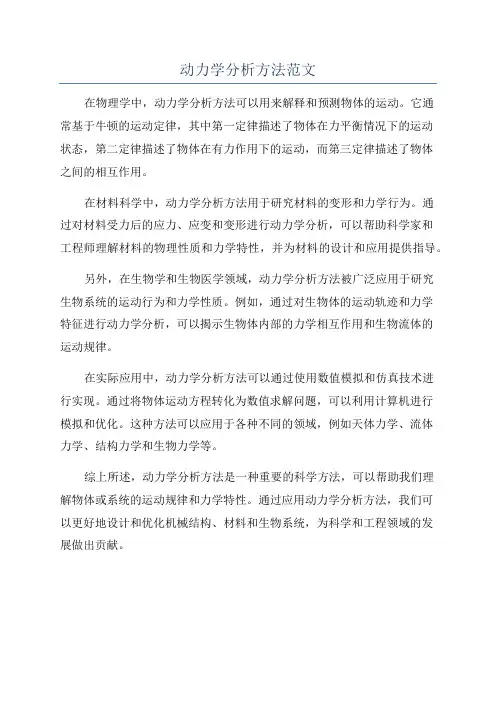 动力学分析方法范文

在物理学中，动力学分析方法可以用来解释和预测物体的运动。它通常基于牛顿的运动定律，其中第一定律描述了物体在力平衡情况下的运动状态，第二定律描述了物体在有力作用下的运动，而第三定律描述了物体之间的相互作用。

在材料科学中，动力学分析方法用于研究材料的变形和力学行为。通过对材料受力后的应力、应变和变形进行动力学分析，可以帮助科学家和工程师理解材料的物理性质和力学特性，并为材料的设计和应用提供指导。

另外，在生物学和生物医学领域，动力学分析方法被广泛应用于研究生物系统的运动行为和力学性质。例如，通过对生物体的运动轨迹和力学特征进行动力学分析，可以揭示生物体内部的力学相互作用和生物流体的运动规律。

在实际应用中，动力学分析方法可以通过使用数值模拟和仿真技术进行实现。通过将物体运动方程转化为数值求解问题，可以利用计算机进行模拟和优化。这种方法可以应用于各种不同的领域，例如天体力学、流体力学、结构力学和生物力学等。

综上所述，动力学分析方法是一种重要的科学方法，可以帮助我们理解物体或系统的运动规律和力学特性。通过应用动力学分析方法，我们可以更好地设计和优化机械结构、材料和生物系统，为科学和工程领域的发展做出贡献。